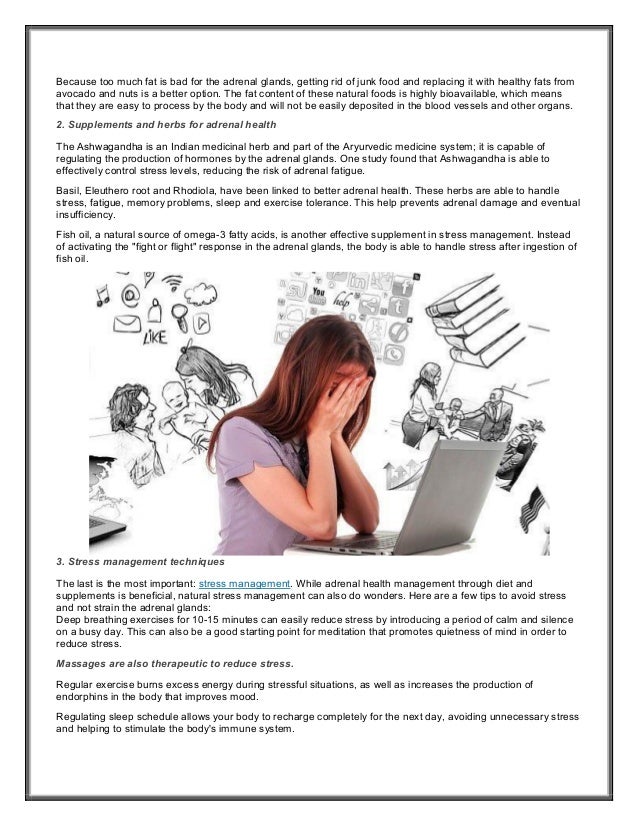 Because too much fat is bad for the adrenal glands, getting rid of junk food and replacing it with healthy fats from avocado and nuts is a better option. The fat content of these natural foods is highly bioavailable, which means that they are easy to process by the body and will not be easily deposited in the blood vessels and other organs.

2. Supplements and herbs for adrenal health

The Ashwagandha is an Indian medicinal herb and part of the Aryurvedic medicine system; it is capable of regulating the production of hormones by the adrenal glands. One study found that Ashwagandha is able to effectively control stress levels, reducing the risk of adrenal fatigue.

Basil, Eleuthero root and Rhodiola, have been linked to better adrenal health. These herbs are able to handle stress, fatigue, memory problems, sleep and exercise tolerance. This help prevents adrenal damage and eventual insufficiency.

Fish oil, a natural source of omega-3 fatty acids, is another effective supplement in stress management. Instead of activating the "fight or flight" response in the adrenal glands, the body is able to handle stress after ingestion of fish oil.

LIKE

You

help

3. Stress management techniques

The last is the most important: stress management. While adrenal health management through diet and supplements is beneficial, natural stress management can also do wonders. Here are a few tips to avoid stress and not strain the adrenal glands:
Deep breathing exercises for 10-15 minutes can easily reduce stress by introducing a period of calm and silence on a busy day. This can also be a good starting point for meditation that promotes quietness of mind in order to reduce stress.

Massages are also therapeutic to reduce stress.

Regular exercise burns excess energy during stressful situations, as well as increases the production of endorphins in the body that improves mood.

Regulating sleep schedule allows your body to recharge completely for the next day, avoiding unnecessary stress and helping to stimulate the body's immune system.